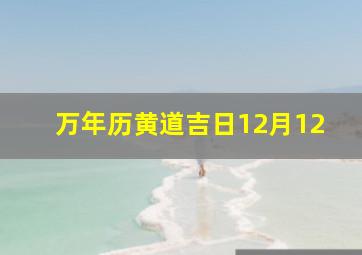 万年历黄道吉日12月12